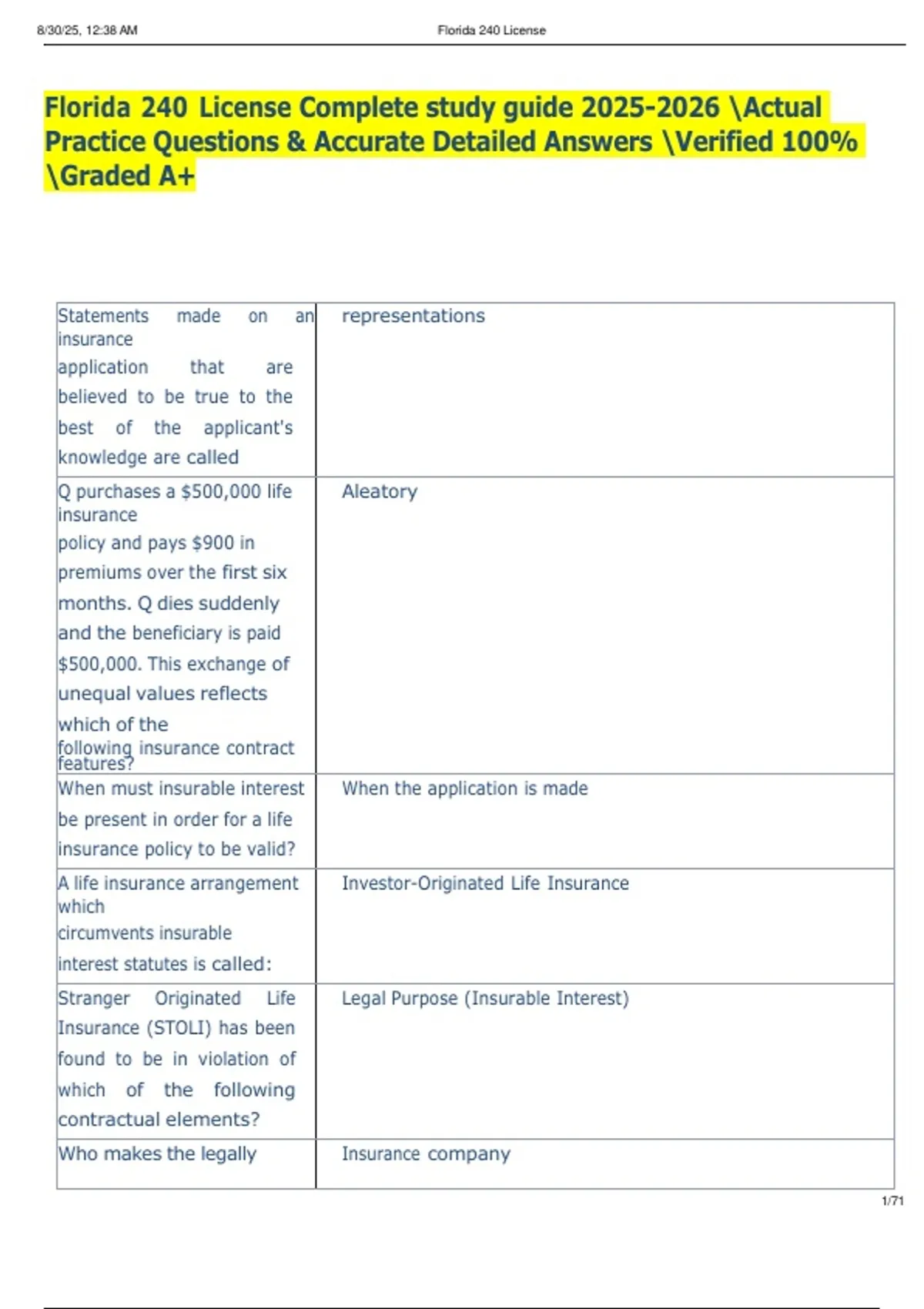 8/30/25, 12:38 AM Florida 240 License

Florida 240 License Complete study guide 2025-2026 \Actual Practice Questions & Accurate Detailed Answers \Verified 100% \Graded A+

| Statements made on an insurance application that are believed to be true to the best of the applicant's knowledge are called | representations |
|---|---|
| Q purchases a $500,000 life insurance policy and pays $900 in premiums over the first six months. Q dies suddenly and the beneficiary is paid $500,000. This exchange of unequal values reflects which of the following insurance contract features? | Aleatory |
| When must insurable interest be present in order for a life insurance policy to be valid? | When the application is made |
| A life insurance arrangement which circumvents insurable interest statutes is called: | Investor-Originated Life Insurance |
| Stranger Originated Life Insurance (STOLI) has been found to be in violation of which of the following contractual elements? | Legal Purpose (Insurable Interest) |
| Who makes the legally | Insurance company |

1/71